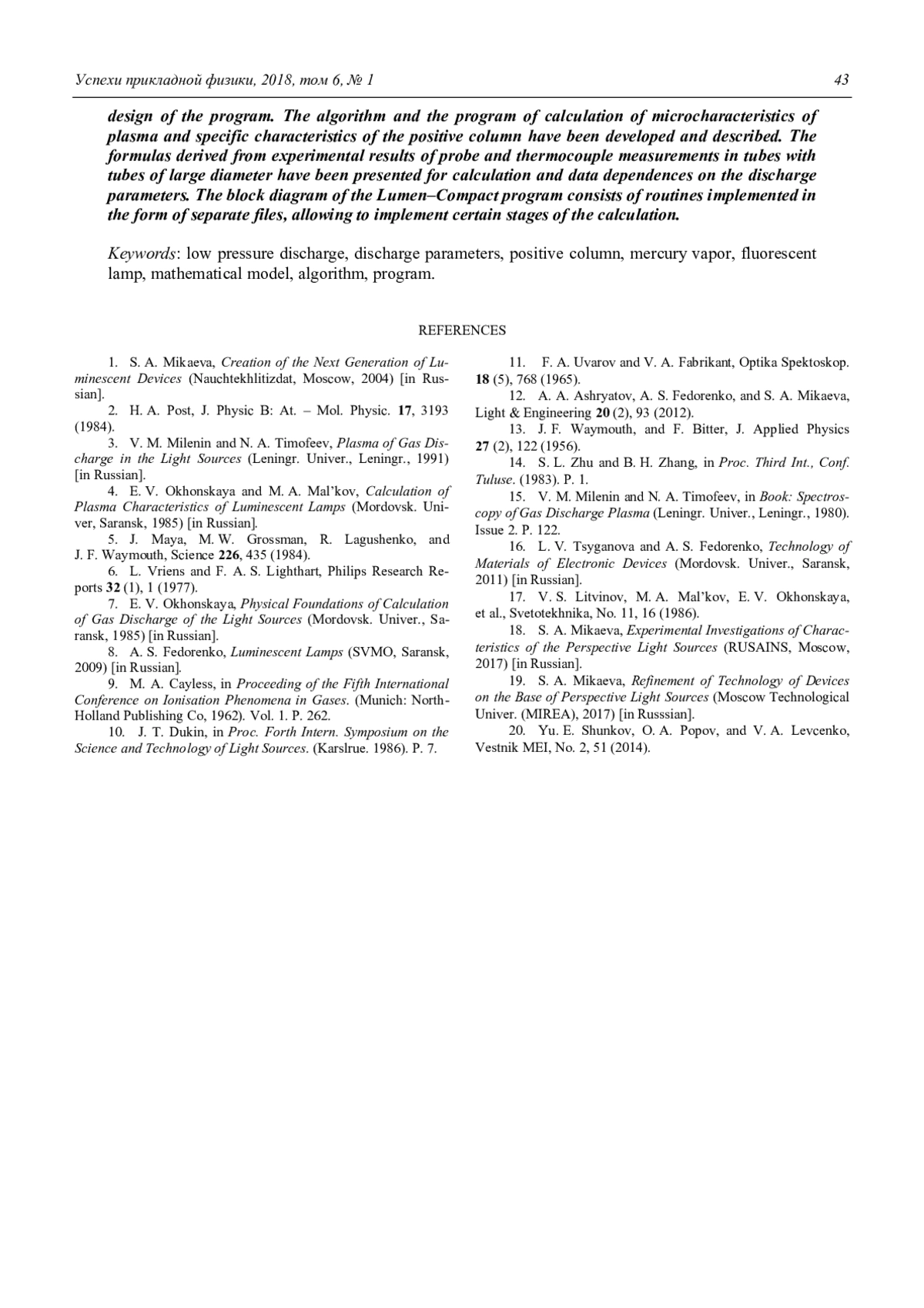 Успехи прикладной физики, 2018, том 6, № 1 43

design of the program. The algorithm and the program of calculation of microcharacteristics of plasma and specific characteristics of the positive column have been developed and described. The formulas derived from experimental results of probe and thermocouple measurements in tubes with tubes of large diameter have been presented for calculation and data dependences on the discharge parameters. The block diagram of the Lumen–Compact program consists of routines implemented in the form of separate files, allowing to implement certain stages of the calculation.

Keywords: low pressure discharge, discharge parameters, positive column, mercury vapor, fluorescent lamp, mathematical model, algorithm, program.

REFERENCES

1. S. A. Mikaeva, Creation of the Next Generation of Luminescent Devices (Nauchtekhlitizdat, Moscow, 2004) [in Russian].
2. H. A. Post, J. Physic B: At. – Mol. Physic. 17, 3193 (1984).
3. V. M. Milenin and N. A. Timofeev, Plasma of Gas Discharge in the Light Sources (Leningr. Univer., Leningr., 1991) [in Russian].
4. E. V. Okhonskaya and M. A. Mal'kov, Calculation of Plasma Characteristics of Luminescent Lamps (Mordovsk. Univer, Saransk, 1985) [in Russian].
5. J. Maya, M. W. Grossman, R. Lagushenko, and J. F. Waymouth, Science 226, 435 (1984).
6. L. Vriens and F. A. S. Lighthart, Philips Research Reports 32 (1), 1 (1977).
7. E. V. Okhonskaya, Physical Foundations of Calculation of Gas Discharge of the Light Sources (Mordovsk. Univer., Saransk, 1985) [in Russian].
8. A. S. Fedorenko, Luminescent Lamps (SVMO, Saransk, 2009) [in Russian].
9. M. A. Cayless, in Proceeding of the Fifth International Conference on Ionisation Phenomena in Gases. (Munich: North-Holland Publishing Co, 1962). Vol. 1. P. 262.
10. J. T. Dukin, in Proc. Forth Intern. Symposium on the Science and Technology of Light Sources. (Karslrue. 1986). P. 7.
11. F. A. Uvarov and V. A. Fabrikant, Optika Spektoskop. 18 (5), 768 (1965).
12. A. A. Ashryatov, A. S. Fedorenko, and S. A. Mikaeva, Light & Engineering 20 (2), 93 (2012).
13. J. F. Waymouth, and F. Bitter, J. Applied Physics 27 (2), 122 (1956).
14. S. L. Zhu and B. H. Zhang, in Proc. Third Int., Conf. Tuluse. (1983). P. 1.
15. V. M. Milenin and N. A. Timofeev, in Book: Spectroscopy of Gas Discharge Plasma (Leningr. Univer., Leningr., 1980). Issue 2. P. 122.
16. L. V. Tsyganova and A. S. Fedorenko, Technology of Materials of Electronic Devices (Mordovsk. Univer., Saransk, 2011) [in Russian].
17. V. S. Litvinov, M. A. Mal'kov, E. V. Okhonskaya, et al., Svetotekhnika, No. 11, 16 (1986).
18. S. A. Mikaeva, Experimental Investigations of Characteristics of the Perspective Light Sources (RUSAINS, Moscow, 2017) [in Russian].
19. S. A. Mikaeva, Refinement of Technology of Devices on the Base of Perspective Light Sources (Moscow Technological Univer. (MIREA), 2017) [in Russsian].
20. Yu. E. Shunkov, O. A. Popov, and V. A. Levcenko, Vestnik MEI, No. 2, 51 (2014).